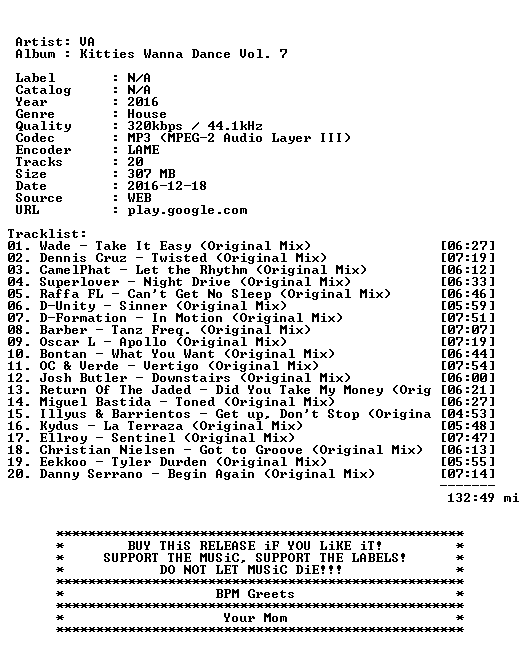 Artist: VA
Album : Kitties Wanna Dance Vol. 7

Label : N/A
Catalog : N/A
Year : 2016
Genre : House
Quality : 320kbps / 44.1kHz
Codec : MP3 (MPEG-2 Audio Layer III)
Encoder : LAME
Tracks : 20
Size : 307 MB
Date : 2016-12-18
Source : WEB
URL : play.google.com

Tracklist:
01. Wade - Take It Easy (Original Mix) [06:27]
02. Dennis Cruz - Twisted (Original Mix) [07:19]
03. CamelPhat - Let the Rhythm (Original Mix) [06:12]
04. Superlover - Night Drive (Original Mix) [06:33]
05. Raffa FL - Can't Get No Sleep (Original Mix) [06:46]
06. D-Unity - Sinner (Original Mix) [05:59]
07. D-Formation - In Motion (Original Mix) [07:51]
08. Barber - Tanz Freq. (Original Mix) [07:07]
09. Oscar L - Apollo (Original Mix) [07:19]
10. Bontan - What You Want (Original Mix) [06:44]
11. OC & Verde - Vertigo (Original Mix) [07:54]
12. Josh Butler - Downstairs (Original Mix) [06:00]
13. Return Of The Jaded - Did You Take My Money (Orig [06:21]
14. Miguel Bastida - Toned (Original Mix) [06:27]
15. Illyus & Barrientos - Get up, Don't Stop (Origina [04:53]
16. Kydus - La Terraza (Original Mix) [05:48]
17. Ellroy - Sentinel (Original Mix) [07:47]
18. Christian Nielsen - Got to Groove (Original Mix) [06:13]
19. Eekkoo - Tyler Durden (Original Mix) [05:55]
20. Danny Serrano - Begin Again (Original Mix) [07:14]
-------
132:49 mi

****************************************************
* BUY THiS RELEASE iF YOU LiKE iT! *
* SUPPORT THE MUSiC, SUPPORT THE LABELS! *
* DO NOT LET MUSiC DiE!!! *
****************************************************
* BPM Greets *
****************************************************
* Your Mom *
****************************************************